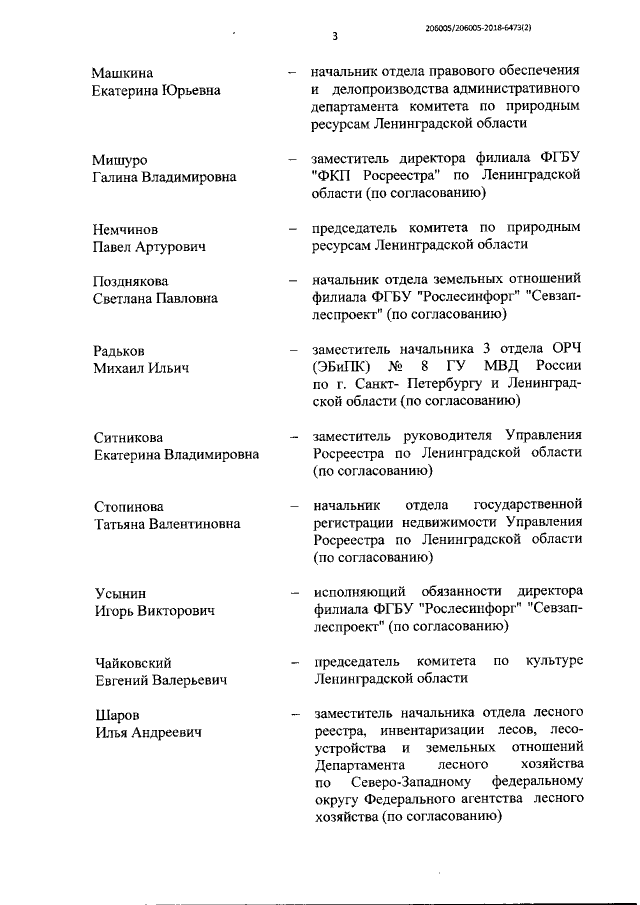 206005/206005-2018-6473(2)

3

Машкина Екатерина Юрьевна – начальник отдела правового обеспечения и делопроизводства административного департамента комитета по природным ресурсам Ленинградской области

Мишуро Галина Владимировна – заместитель директора филиала ФГБУ "ФКП Росреестра" по Ленинградской области (по согласованию)

Немчинов Павел Артурович – председатель комитета по природным ресурсам Ленинградской области

Позднякова Светлана Павловна – начальник отдела земельных отношений филиала ФГБУ "Рослесинфорг" "Севзаплеспроект" (по согласованию)

Радьков Михаил Ильич – заместитель начальника 3 отдела ОРЧ (ЭБиПК) № 8 ГУ МВД России по г. Санкт- Петербургу и Ленинградской области (по согласованию)

Ситникова Екатерина Владимировна – заместитель руководителя Управления Росреестра по Ленинградской области (по согласованию)

Стопинова Татьяна Валентиновна – начальник отдела государственной регистрации недвижимости Управления Росреестра по Ленинградской области (по согласованию)

Усынин Игорь Викторович – исполняющий обязанности директора филиала ФГБУ "Рослесинфорг" "Севзаплеспроект" (по согласованию)

Чайковский Евгений Валерьевич – председатель комитета по культуре Ленинградской области

Шаров Илья Андреевич – заместитель начальника отдела лесного реестра, инвентаризации лесов, лесоустройства и земельных отношений Департамента лесного хозяйства по Северо-Западному федеральному округу Федерального агентства лесного хозяйства (по согласованию)